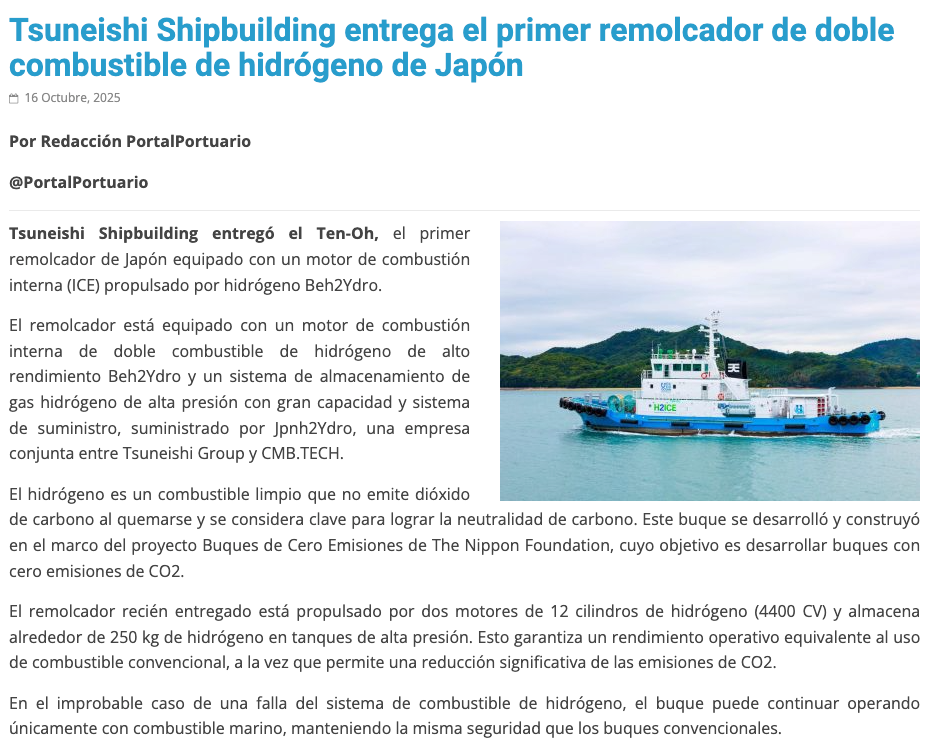 Tsuneishi Shipbuilding entrega el primer remolcador de doble combustible de hidrógeno de Japón

16 Octubre, 2025

Por Redacción PortalPortuario

@PortalPortuario

Tsuneishi Shipbuilding entregó el Ten-Oh, el primer remolcador de Japón equipado con un motor de combustión interna (ICE) propulsado por hidrógeno Beh2Ydro.

El remolcador está equipado con un motor de combustión interna de doble combustible de hidrógeno de alto rendimiento Beh2Ydro y un sistema de almacenamiento de gas hidrógeno de alta presión con gran capacidad y sistema de suministro, suministrado por Jpnh2Ydro, una empresa conjunta entre Tsuneishi Group y CMB.TECH.

El hidrógeno es un combustible limpio que no emite dióxido de carbono al quemarse y se considera clave para lograr la neutralidad de carbono. Este buque se desarrolló y construyó en el marco del proyecto Buques de Cero Emisiones de The Nippon Foundation, cuyo objetivo es desarrollar buques con cero emisiones de CO2.

El remolcador recién entregado está propulsado por dos motores de 12 cilindros de hidrógeno (4400 CV) y almacena alrededor de 250 kg de hidrógeno en tanques de alta presión. Esto garantiza un rendimiento operativo equivalente al uso de combustible convencional, a la vez que permite una reducción significativa de las emisiones de CO2.

En el improbable caso de una falla del sistema de combustible de hidrógeno, el buque puede continuar operando únicamente con combustible marino, manteniendo la misma seguridad que los buques convencionales.